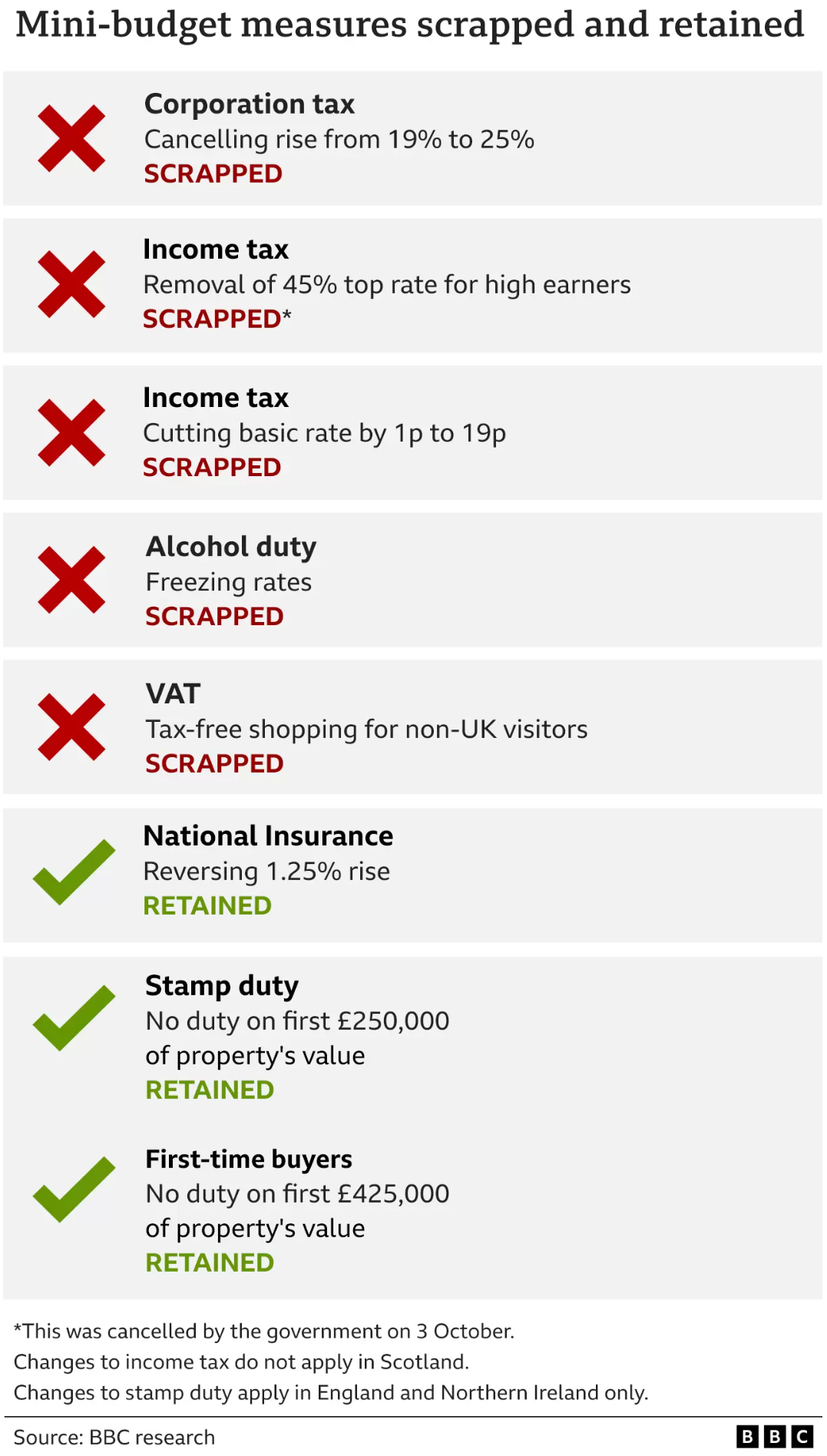 Mini-budget measures scrapped and retained

Corporation tax
Cancelling rise from 19% to 25%
SCRAPPED

Income tax
Removal of 45% top rate for high earners
SCRAPPED*

Income tax
Cutting basic rate by 1p to 19p
SCRAPPED

Alcohol duty
Freezing rates
SCRAPPED

VAT
Tax-free shopping for non-UK visitors
SCRAPPED

National Insurance
Reversing 1.25% rise
RETAINED

Stamp duty
No duty on first £250,000 of property's value
RETAINED

First-time buyers
No duty on first £425,000 of property's value
RETAINED

*This was cancelled by the government on 3 October.
Changes to income tax do not apply in Scotland.
Changes to stamp duty apply in England and Northern Ireland only.

Source: BBC research
BBC